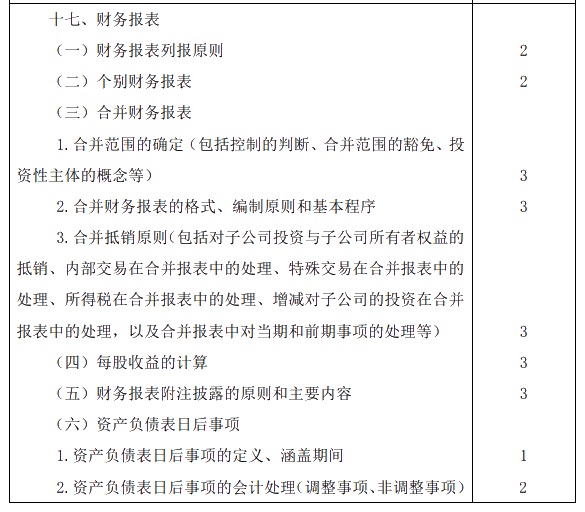 | | |
|---|---|
| 十七、财务报表 | |
| （一）财务报表列报原则 | 2 |
| （二）个别财务报表 | 2 |
| （三）合并财务报表 | |
| 1. 合并范围的确定（包括控制的判断、合并范围的豁免、投资性主体的概念等） | 3 |
| 2. 合并财务报表的格式、编制原则和基本程序 | 3 |
| 3. 合并抵销原则（包括对子公司投资与子公司所有者权益的抵销、内部交易在合并报表中的处理、特殊交易在合并报表中的处理、所得税在合并报表中的处理、增减对子公司的投资在合并报表中的处理，以及合并报表中对当期和前期事项的处理等） | 3 |
| （四）每股收益的计算 | 3 |
| （五）财务报表附注披露的原则和主要内容 | 3 |
| （六）资产负债表日后事项 | |
| 1. 资产负债表日后事项的定义、涵盖期间 | 1 |
| 2. 资产负债表日后事项的会计处理（调整事项、非调整事项） | 2 |